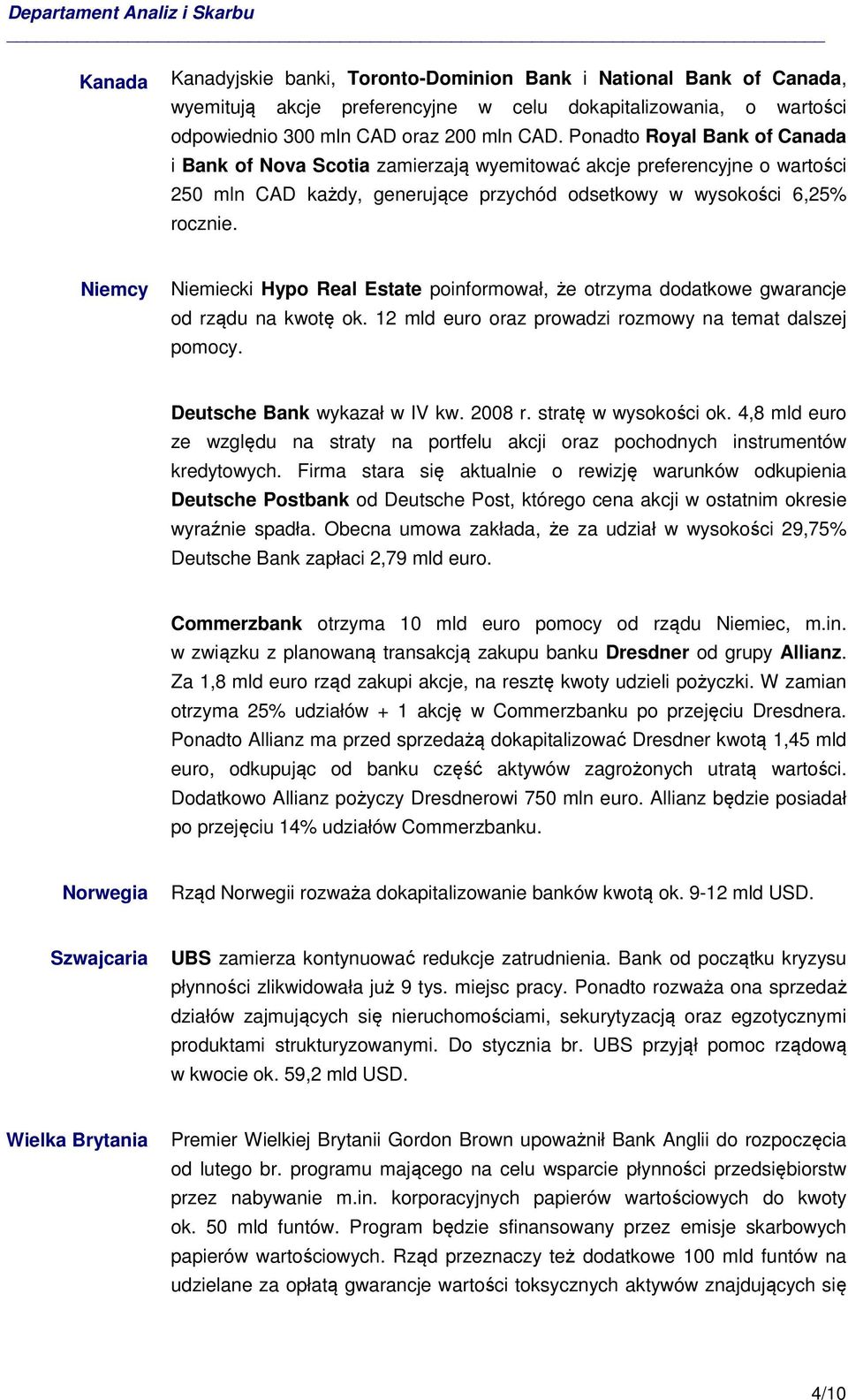 Departament Analiz i Skarbu

Kanada

Kanadyjskie banki, Toronto-Dominion Bank i National Bank of Canada, wyemitują akcje preferencyjne w celu dokapitalizowania, o wartości odpowiednio 300 mln CAD oraz 200 mln CAD. Ponadto Royal Bank of Canada i Bank of Nova Scotia zamierzają wyemitować akcje preferencyjne o wartości 250 mln CAD każdy, generujące przychód odsetkowy w wysokości 6,25% rocznie.

Niemcy

Niemiecki Hypo Real Estate poinformował, że otrzyma dodatkowe gwarancje od rządu na kwotę ok. 12 mld euro oraz prowadzi rozmowy na temat dalszej pomocy.

Deutsche Bank wykazał w IV kw. 2008 r. stratę w wysokości ok. 4,8 mld euro ze względu na straty na portfelu akcji oraz pochodnych instrumentów kredytowych. Firma stara się aktualnie o rewizję warunków odkupienia Deutsche Postbank od Deutsche Post, którego cena akcji w ostatnim okresie wyraźnie spadła. Obecna umowa zakłada, że za udział w wysokości 29,75% Deutsche Bank zapłaci 2,79 mld euro.

Commerzbank otrzyma 10 mld euro pomocy od rządu Niemiec, m.in. w związku z planowaną transakcją zakupu banku Dresdner od grupy Allianz. Za 1,8 mld euro rząd zakupi akcje, na resztę kwoty udzieli pożyczki. W zamian otrzyma 25% udziałów + 1 akcję w Commerzbanku po przejęciu Dresdnera. Ponadto Allianz ma przed sprzedażą dokapitalizować Dresdner kwotą 1,45 mld euro, odkupując od banku część aktywów zagrożonych utratą wartości. Dodatkowo Allianz pożyczy Dresdnerowi 750 mln euro. Allianz będzie posiadał po przejęciu 14% udziałów Commerzbanku.

Norwegia

Rząd Norwegii rozważa dokapitalizowanie banków kwotą ok. 9-12 mld USD.

Szwajcaria

UBS zamierza kontynuować redukcje zatrudnienia. Bank od początku kryzysu płynności zlikwidowała już 9 tys. miejsc pracy. Ponadto rozważa ona sprzedaż działów zajmujących się nieruchomościami, sekurytyzacją oraz egzotycznymi produktami strukturyzowanymi. Do stycznia br. UBS przyjął pomoc rządową w kwocie ok. 59,2 mld USD.

Wielka Brytania

Premier Wielkiej Brytanii Gordon Brown upoważnił Bank Anglii do rozpoczęcia od lutego br. programu mającego na celu wsparcie płynności przedsiębiorstw przez nabywanie m.in. korporacyjnych papierów wartościowych do kwoty ok. 50 mld funtów. Program będzie sfinansowany przez emisje skarbowych papierów wartościowych. Rząd przeznaczy też dodatkowe 100 mld funtów na udzielane za opłatą gwarancje wartości toksycznych aktywów znajdujących się

4/10